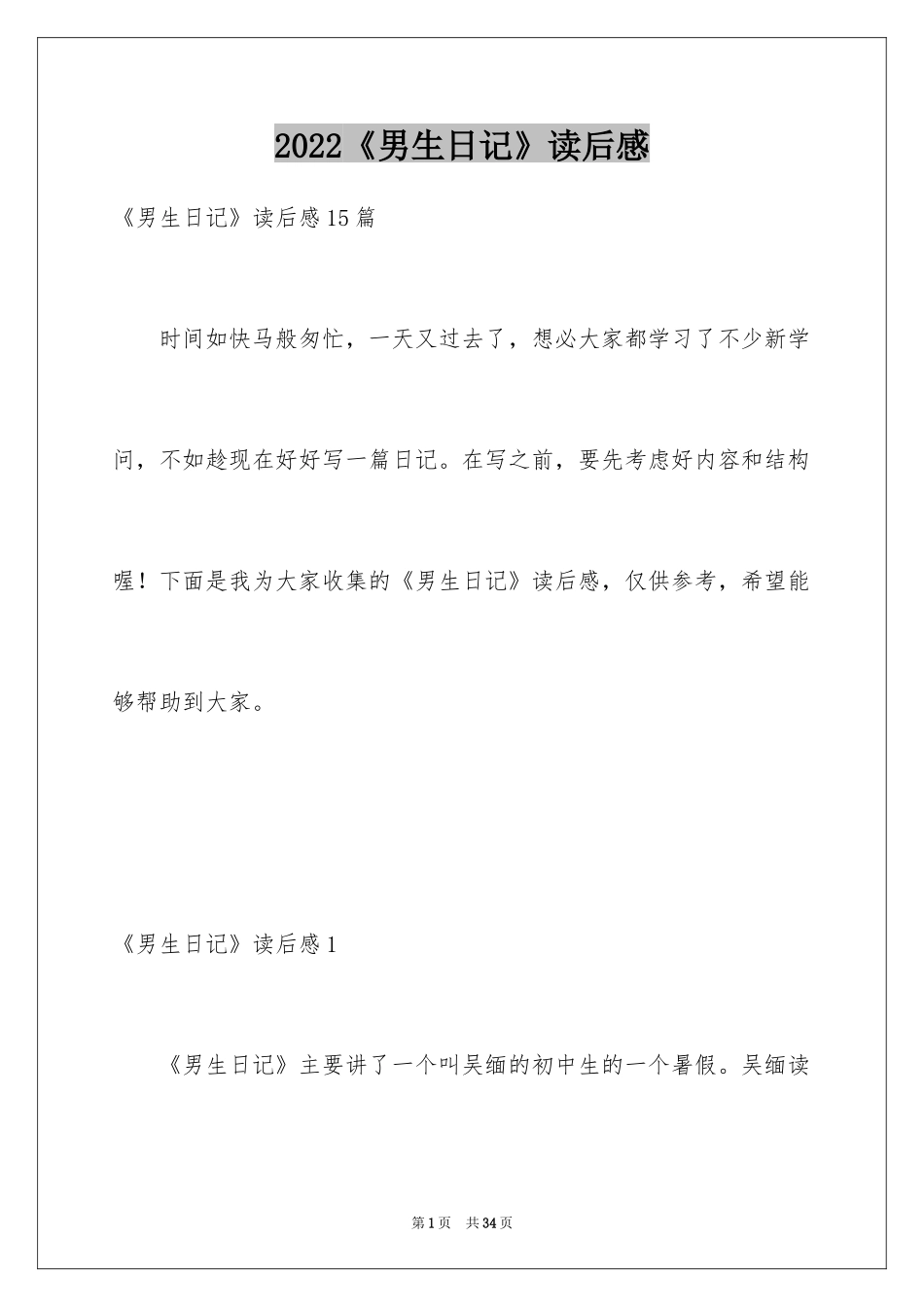 2022《男生日记》读后感

《男生日记》读后感15篇

时间如快马般匆忙，一天又过去了，想必大家都学习了不少新学问，不如趁现在好好写一篇日记。在写之前，要先考虑好内容和结构喔！下面是我为大家收集的《男生日记》读后感，仅供参考，希望能够帮助到大家。

《男生日记》读后感1

《男生日记》主要讲了一个叫吴缅的初中生的一个暑假。吴缅读

第1页 共34页